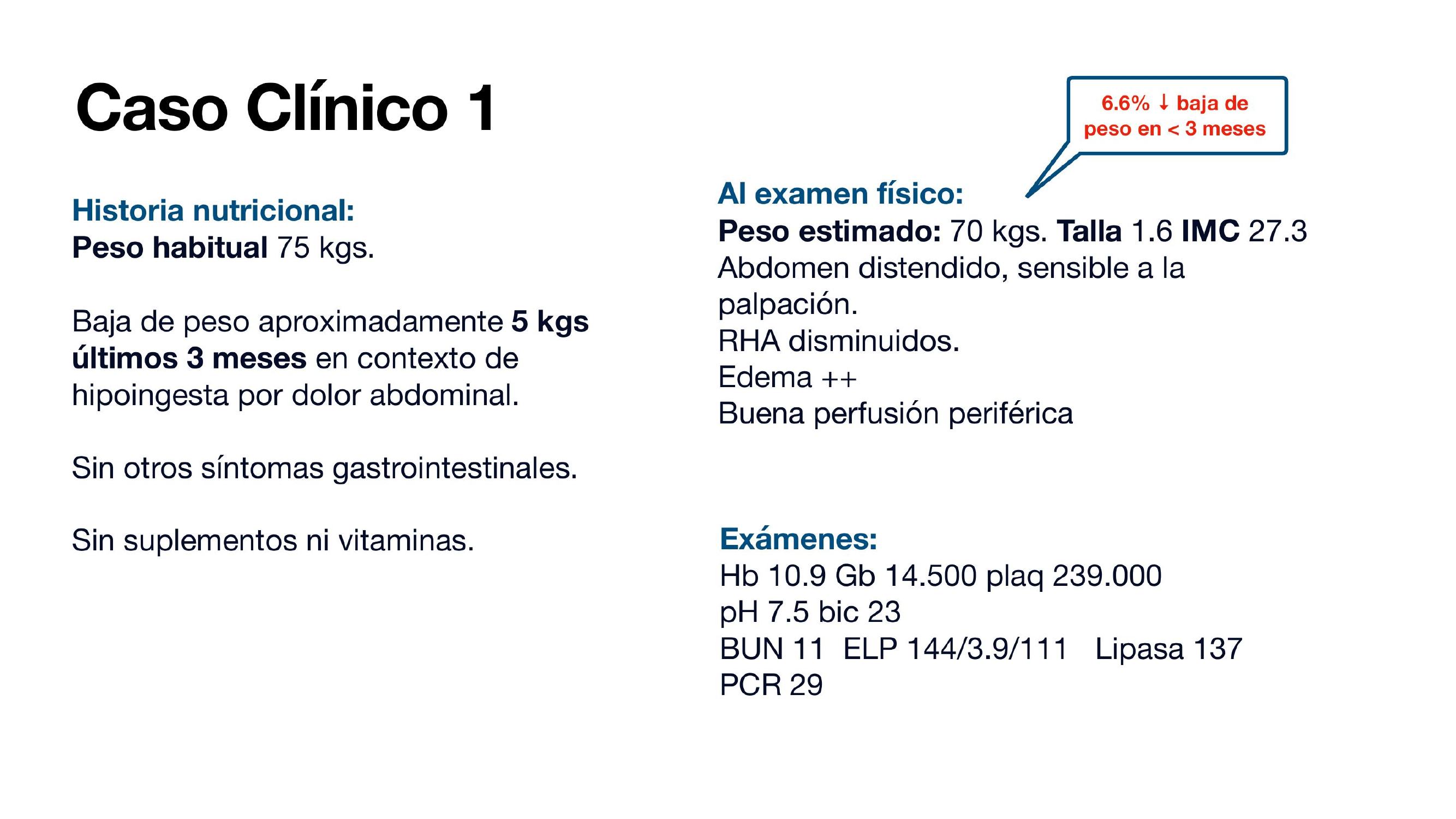 Caso Clínico 1

Historia nutricional:
Peso habitual 75 kgs.

Baja de peso aproximadamente 5 kgs últimos 3 meses en contexto de hipoingesta por dolor abdominal.

Sin otros síntomas gastrointestinales.

Sin suplementos ni vitaminas.

6.6% ↓ baja de peso en < 3 meses

Al examen físico:
Peso estimado: 70 kgs. Talla 1.6 IMC 27.3
Abdomen distendido, sensible a la palpación.
RHA disminuidos.
Edema ++
Buena perfusión periférica

Exámenes:
Hb 10.9 Gb 14.500 plaq 239.000
pH 7.5 bic 23
BUN 11 ELP 144/3.9/111 Lipasa 137
PCR 29